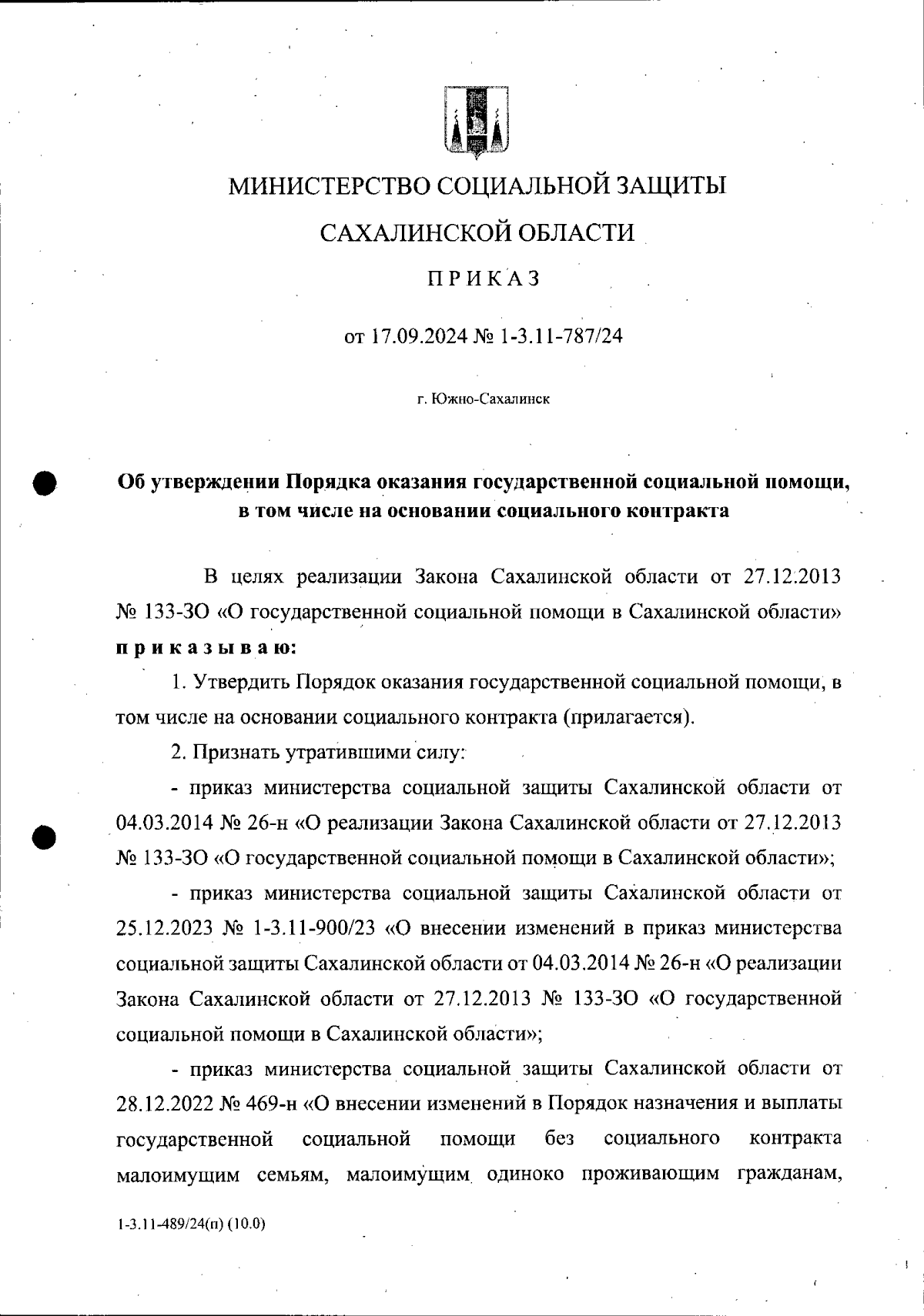 МИНИСТЕРСТВО СОЦИАЛЬНОЙ ЗАЩИТЫ

САХАЛИНСКОЙ ОБЛАСТИ

ПРИКАЗ

от 17.09.2024 № 1-3.11-787/24

г. Южно-Сахалинск

Об утверждении Порядка оказания государственной социальной помощи, в том числе на основании социального контракта

В целях реализации Закона Сахалинской области от 27.12.2013 № 133-ЗО «О государственной социальной помощи в Сахалинской области» приказываю:

1. Утвердить Порядок оказания государственной социальной помощи, в том числе на основании социального контракта (прилагается).

2. Признать утратившими силу:

- приказ министерства социальной защиты Сахалинской области от 04.03.2014 № 26-н «О реализации Закона Сахалинской области от 27.12.2013 № 133-ЗО «О государственной социальной помощи в Сахалинской области»;

- приказ министерства социальной защиты Сахалинской области от 25.12.2023 № 1-3.11-900/23 «О внесении изменений в приказ министерства социальной защиты Сахалинской области от 04.03.2014 № 26-н «О реализации Закона Сахалинской области от 27.12.2013 № 133-ЗО «О государственной социальной помощи в Сахалинской области»;

- приказ министерства социальной защиты Сахалинской области от 28.12.2022 № 469-н «О внесении изменений в Порядок назначения и выплаты государственной социальной помощи без социального контракта малоимущим семьям, малоимущим одиноко проживающим гражданам,

1-3.11-489/24(п) (10.0)